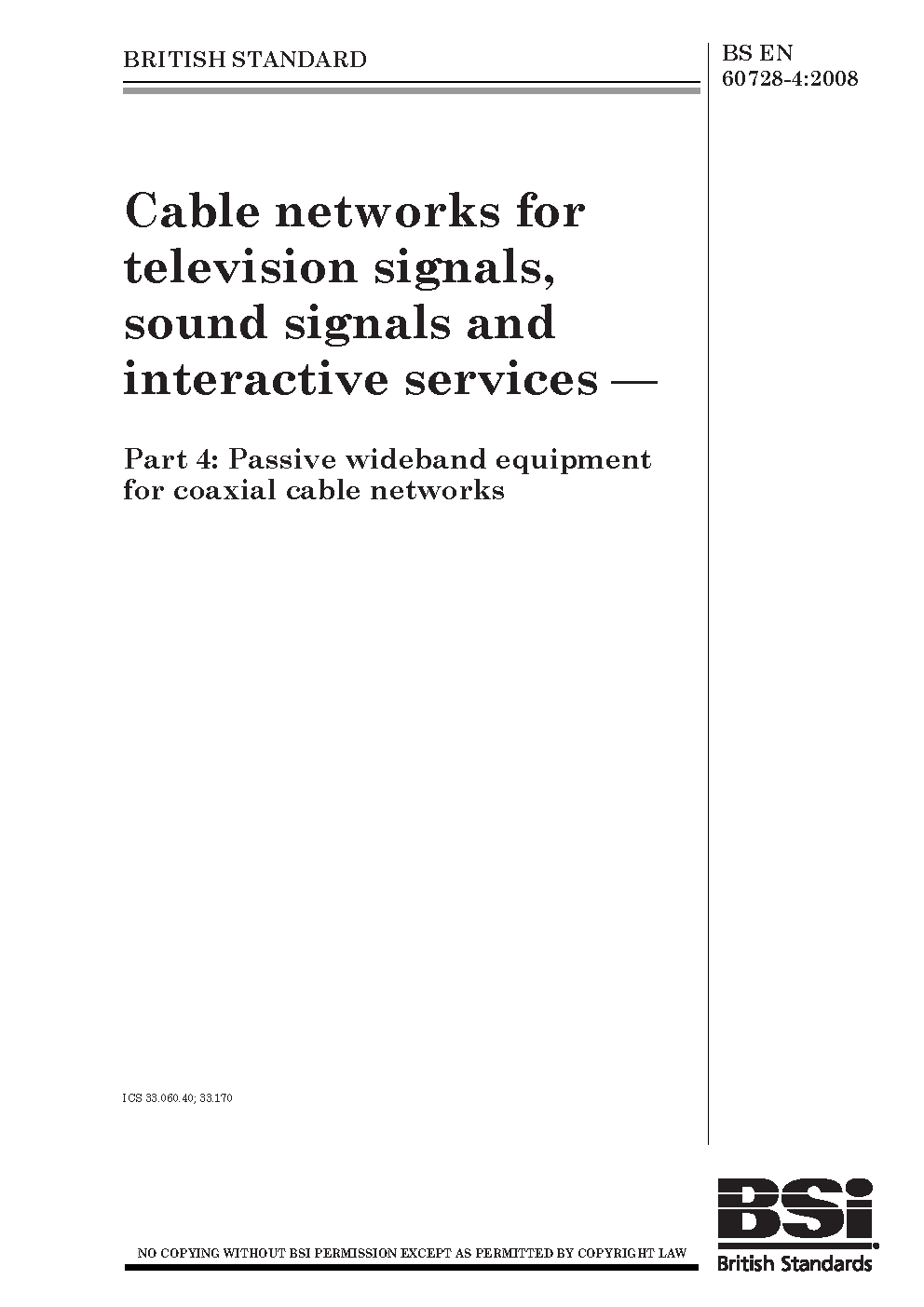 BRITISH STANDARD

BS EN 60728-4:2008

Cable networks for television signals, sound signals and interactive services —

Part 4: Passive wideband equipment for coaxial cable networks

ICS 33.060.40; 33.170

NO COPYING WITHOUT BSI PERMISSION EXCEPT AS PERMITTED BY COPYRIGHT LAW

BSi
British Standards